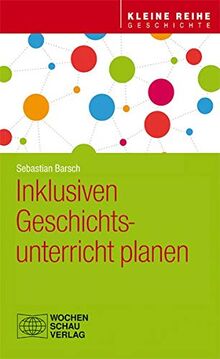 KLEINE REIHE
GESCHICHTE

Sebastian Barsch

Inklusiven Geschichtsunterricht planen

WOCHEN
SCHAU
VERLAG